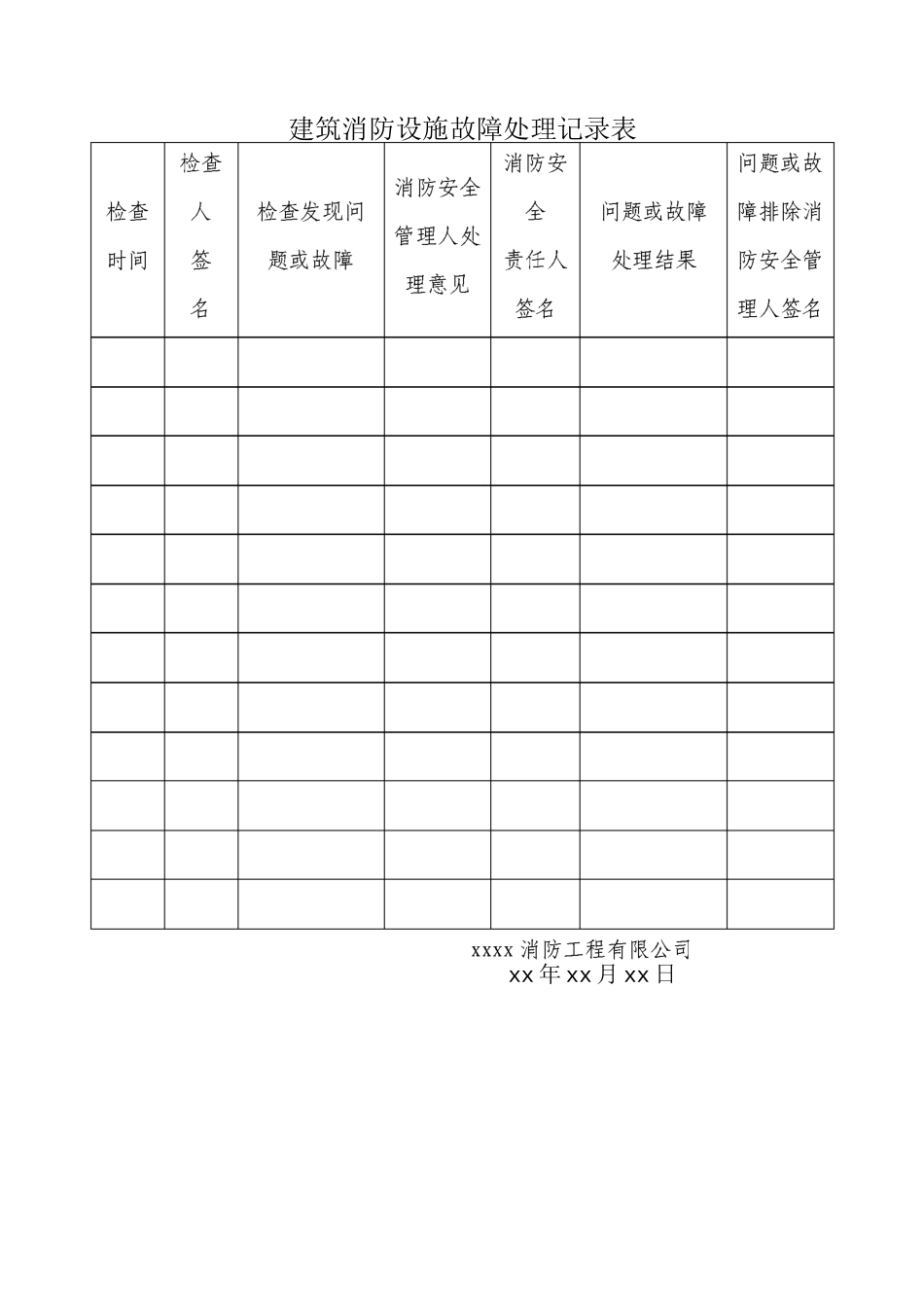 建筑消防设施故障处理记录表

| 检查时间 | 检查人签名 | 检查发现问题或故障 | 消防安全管理人处理意见 | 消防安全责任人签名 | 问题或故障处理结果 | 问题或故障排除消防安全管理人签名 |
|---|---|---|---|---|---|---|
| | | | | | | |
| | | | | | | |
| | | | | | | |
| | | | | | | |
| | | | | | | |
| | | | | | | |
| | | | | | | |
| | | | | | | |
| | | | | | | |
| | | | | | | |
| | | | | | | |
| | | | | | | |

xxxx 消防工程有限公司
xx 年 xx 月 xx 日